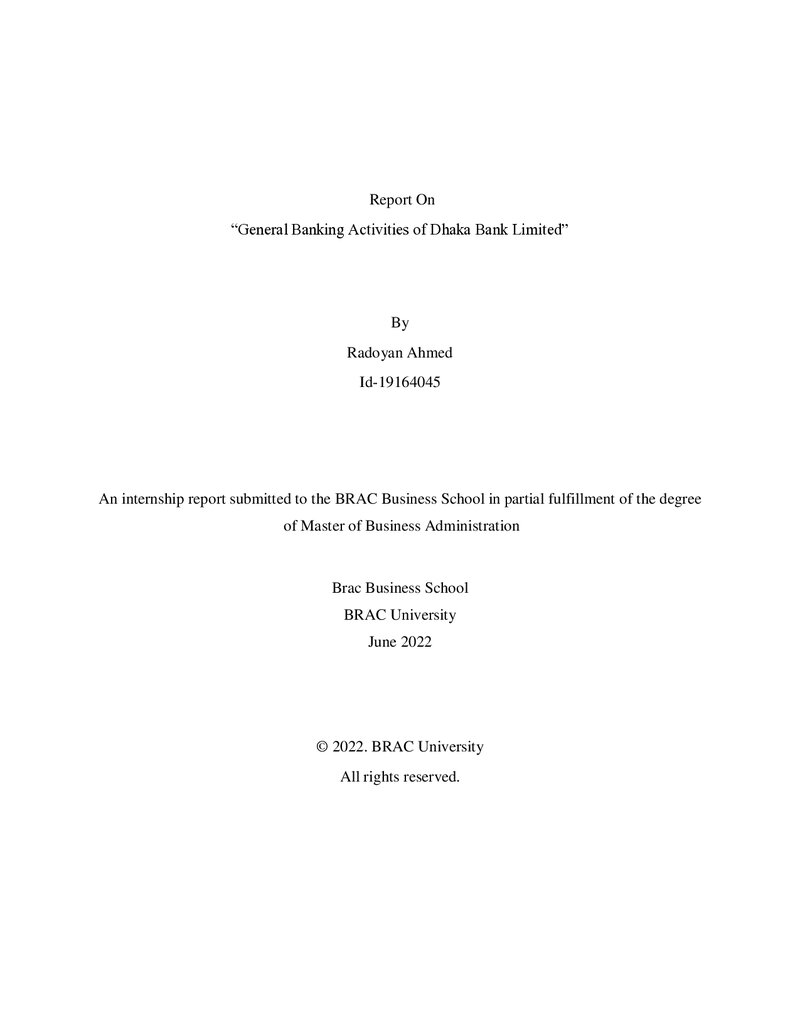 Report On
"General Banking Activities of Dhaka Bank Limited"

By
Radoyan Ahmed
Id-19164045

An internship report submitted to the BRAC Business School in partial fulfillment of the degree of Master of Business Administration

Brac Business School
BRAC University
June 2022

© 2022. BRAC University
All rights reserved.